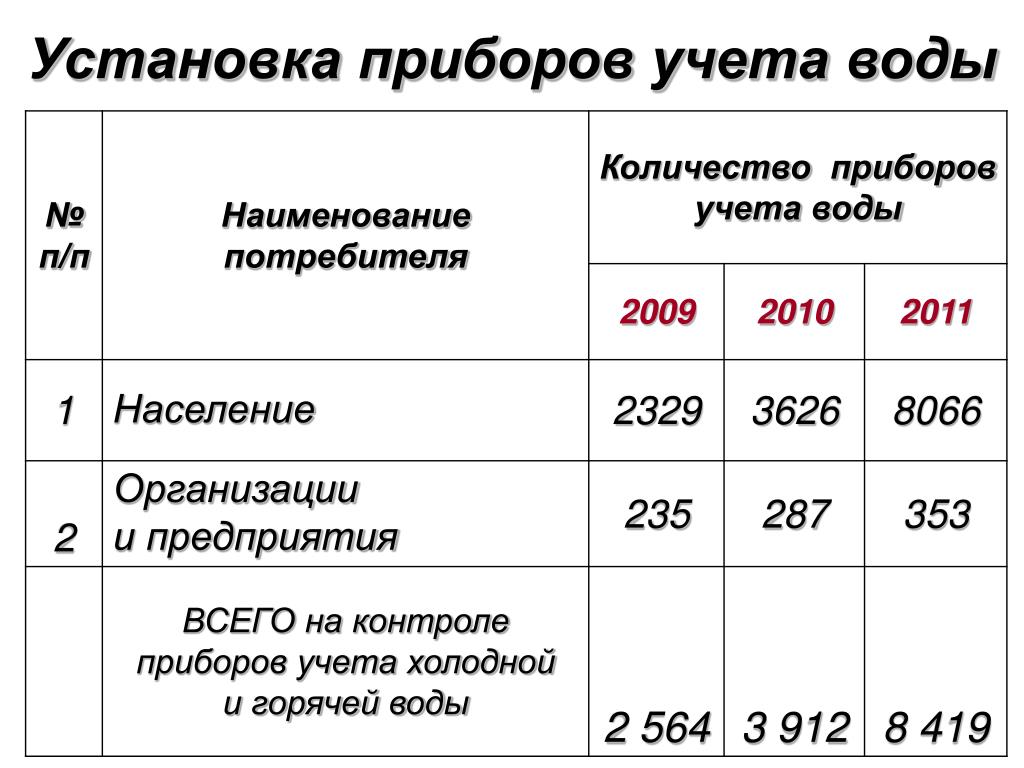 Установка приборов учета воды

| № п/п | Наименование потребителя | Количество приборов учета воды | | |
|---|---|---|---|---|
| | | 2009 | 2010 | 2011 |
| 1 | Население | 2329 | 3626 | 8066 |
| 2 | Организации и предприятия | 235 | 287 | 353 |
| | ВСЕГО на контроле приборов учета холодной и горячей воды | 2 564 | 3 912 | 8 419 |